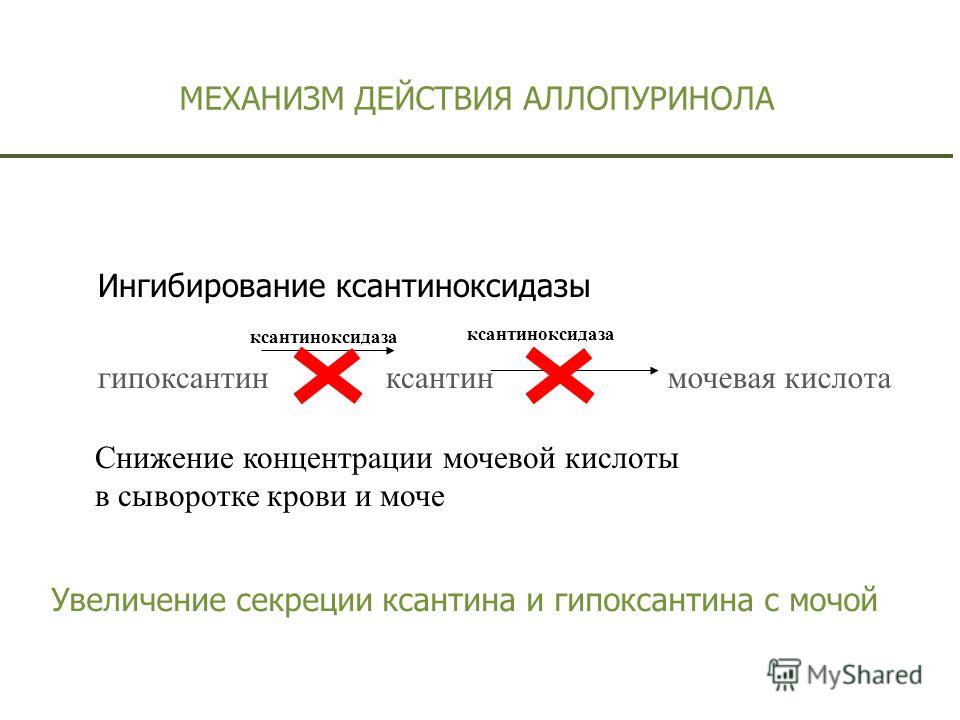 МЕХАНИЗМ ДЕЙСТВИЯ АЛЛОПУРИНОЛА

Ингибирование ксантиноксидазы

ксантиноксидаза ксантиноксидаза

гипоксантин ксантин мочевая кислота

Снижение концентрации мочевой кислоты в сыворотке крови и моче

Увеличение секреции ксантина и гипоксантина с мочой

MyShared